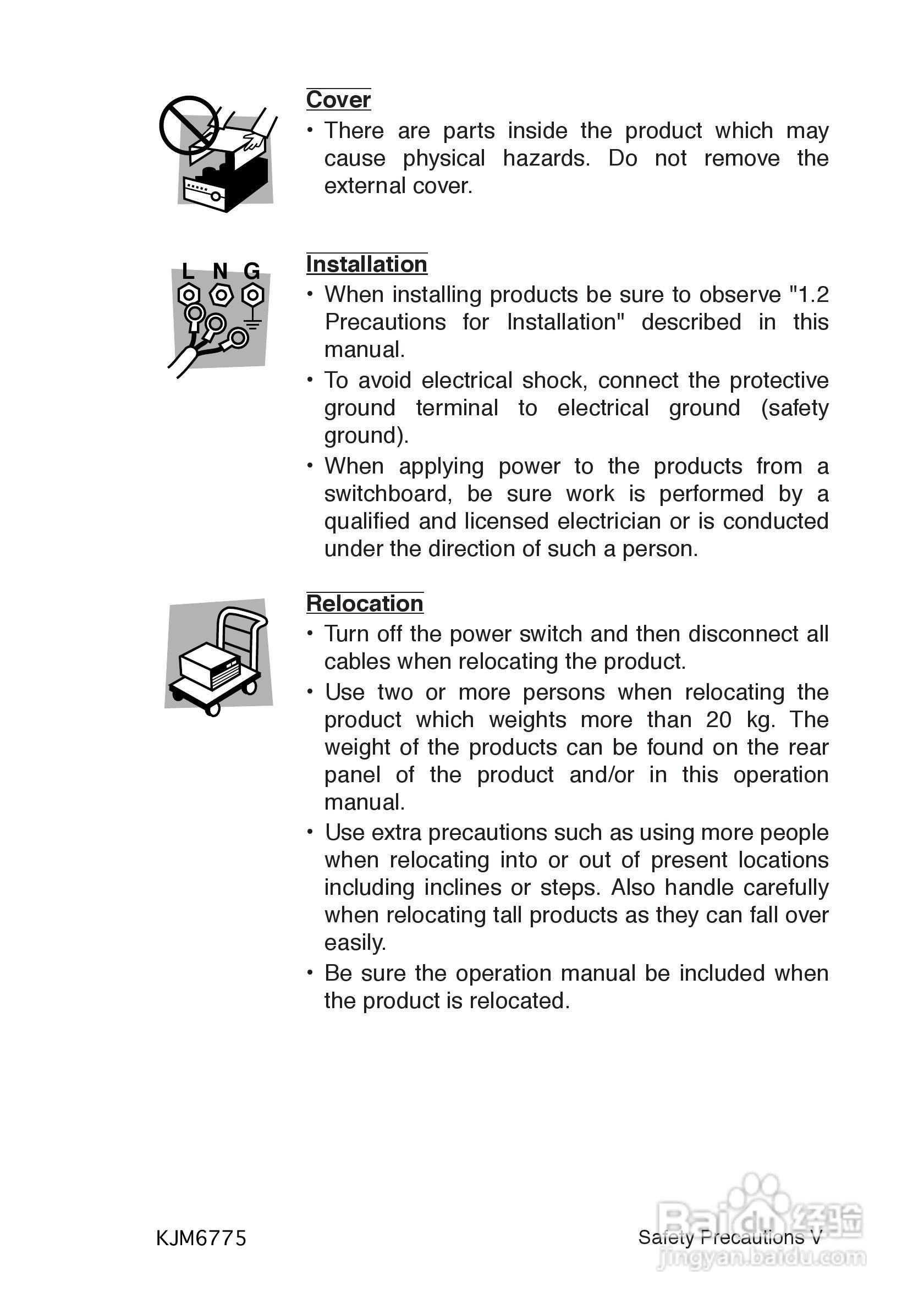 Cover

• There are parts inside the product which may cause physical hazards. Do not remove the external cover.

L N G

Installation

• When installing products be sure to observe "1.2 Precautions for Installation" described in this manual.

• To avoid electrical shock, connect the protective ground terminal to electrical ground (safety ground).

• When applying power to the products from a switchboard, be sure work is performed by a qualified and licensed electrician or is conducted under the direction of such a person.

Relocation

• Turn off the power switch and then disconnect all cables when relocating the product.

• Use two or more persons when relocating the product which weights more than 20 kg. The weight of the products can be found on the rear panel of the product and/or in this operation manual.

• Use extra precautions such as using more people when relocating into or out of present locations including inclines or steps. Also handle carefully when relocating tall products as they can fall over easily.

• Be sure the operation manual be included when the product is relocated.

KJM6775

Safety Precautions V

Baidu 经验
jingyan.baidu.com